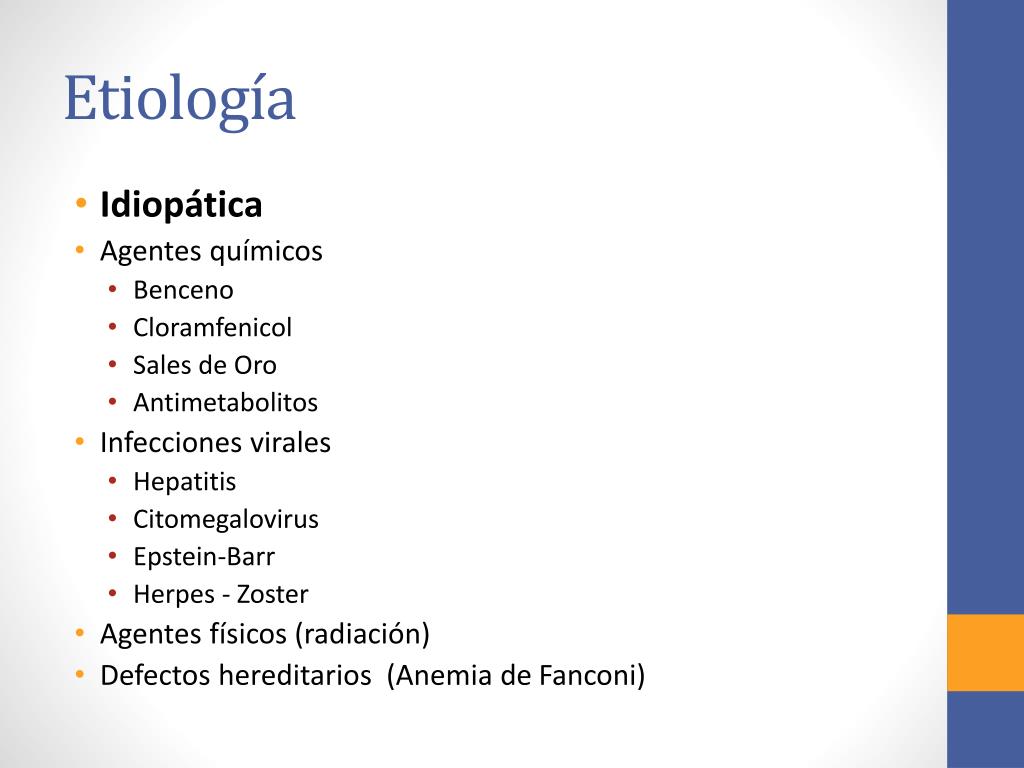 Etiología

• Idiopática
• Agentes químicos
  • Benceno
  • Cloramfenicol
  • Sales de Oro
  • Antimetabolitos
• Infecciones virales
  • Hepatitis
  • Citomegalovirus
  • Epstein-Barr
  • Herpes - Zoster
• Agentes físicos (radiación)
• Defectos hereditarios (Anemia de Fanconi)